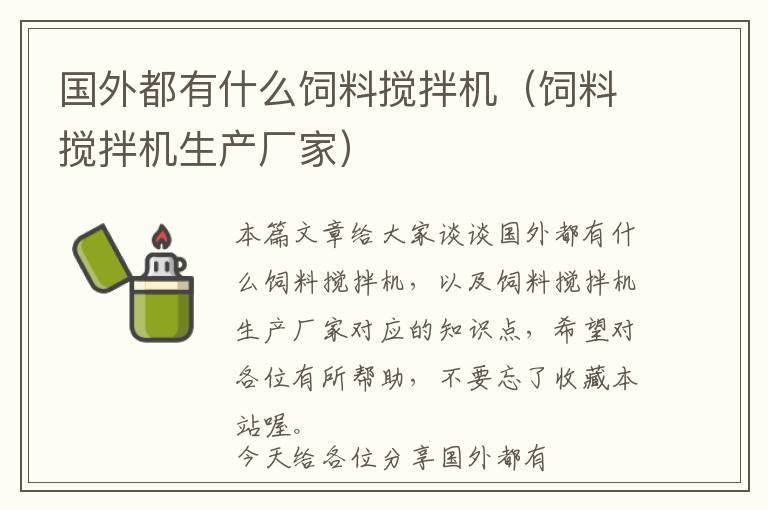 国外都有什么饲料搅拌机（饲料搅拌机生产厂家）

本篇文章给大家谈谈国外都有什么饲料搅拌机，以及饲料搅拌机生产厂家对应的知识点，希望对各位有所帮助，不要忘了收藏本站喔。
今天给各位分享国外都有